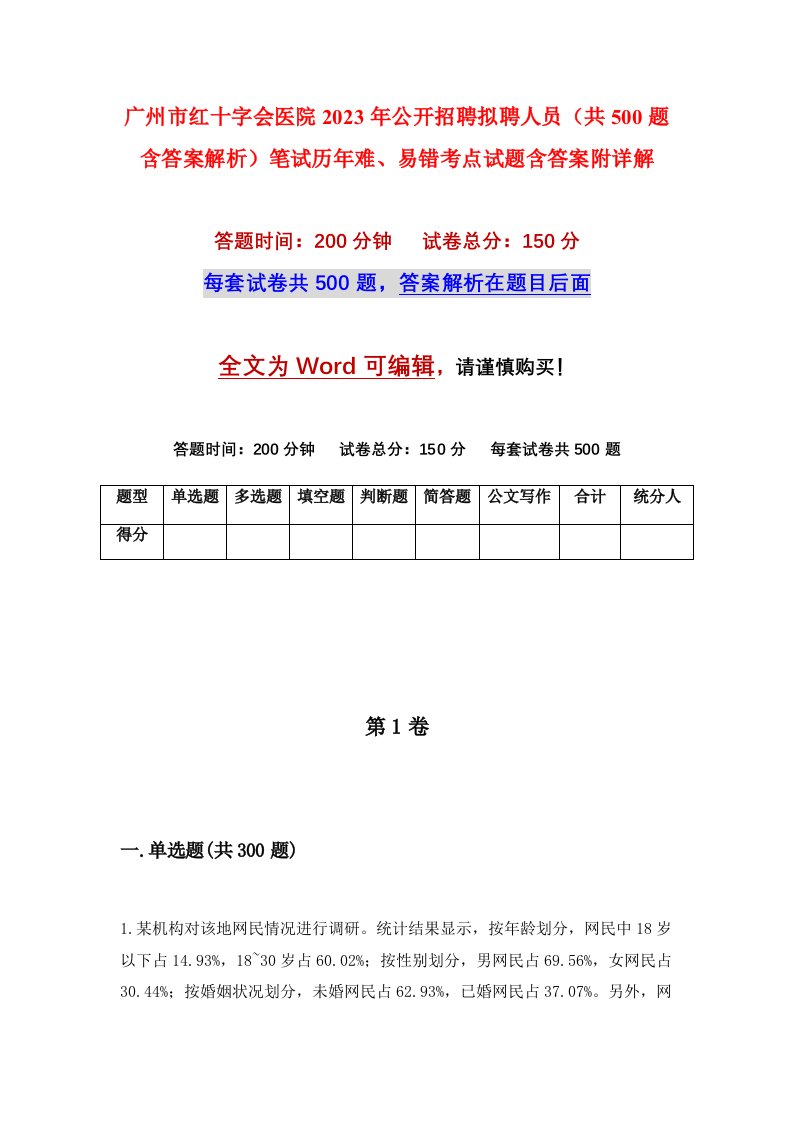 广州市红十字会医院2023年公开招聘拟聘人员（共500题含答案解析）笔试历年难、易错考点试题含答案附详解

答题时间：200分钟　　试卷总分：150分

每套试卷共500题，答案解析在题目后面

全文为Word可编辑，请谨慎购买！

答题时间：200分钟　　试卷总分：150分　　每套试卷共500题

| 题型 | 单选题 | 多选题 | 填空题 | 判断题 | 简答题 | 公文写作 | 合计 | 统分人 |
|---|---|---|---|---|---|---|---|---|
| 得分 | | | | | | | | |

第1卷

一.单选题(共300题)

1.某机构对该地网民情况进行调研。统计结果显示，按年龄划分，网民中18岁以下占14.93%，18~30岁占60.02%；按性别划分，男网民占69.56%，女网民占30.44%；按婚姻状况划分，未婚网民占62.93%，已婚网民占37.07%。另外，网